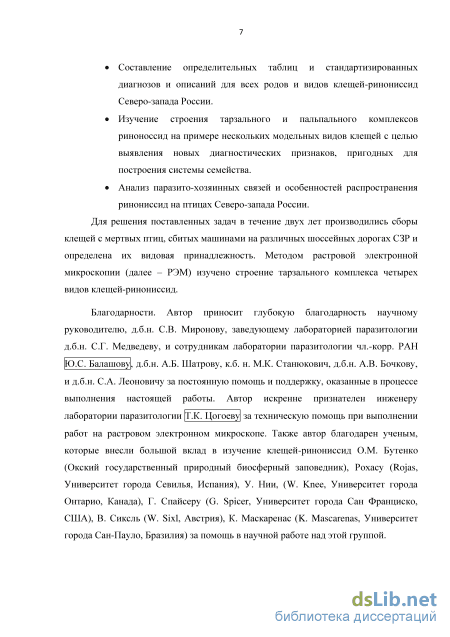 7

• Составление определительных таблиц и стандартизированных диагнозов и описаний для всех родов и видов клещей-ринониссид Северо-запада России.

• Изучение строения тарзального и пальпального комплексов риноноссид на примере нескольких модельных видов клещей с целью выявления новых диагностических признаков, пригодных для построения системы семейства.

• Анализ паразито-хозяинных связей и особенностей распространения ринониссид на птицах Северо-запада России.

Для решения поставленных задач в течение двух лет производились сборы клещей с мертвых птиц, сбитых машинами на различных шоссейных дорогах СЗР и определена их видовая принадлежность. Методом растровой электронной микроскопии (далее – РЭМ) изучено строение тарзального комплекса четырех видов клещей-ринониссид.

Благодарности. Автор приносит глубокую благодарность научному руководителю, д.б.н. С.В. Миронову, заведующему лабораторией паразитологии д.б.н. С.Г. Медведеву, и сотрудникам лаборатории паразитологии чл.-корр. РАН Ю.С. Балашову, д.б.н. А.Б. Шатрову, к.б. н. М.К. Станюкович, д.б.н. А.В. Бочкову, и д.б.н. С.А. Леоновичу за постоянную помощь и поддержку, оказанные в процессе выполнения настоящей работы. Автор искренне признателен инженеру лаборатории паразитологии Т.К. Цогоеву за техническую помощь при выполнении работ на растровом электронном микроскопе. Также автор благодарен ученым, которые внесли большой вклад в изучение клещей-ринониссид О.М. Бутенко (Окский государственный природный биосферный заповедник), Рохасу (Rojas, Университет города Севилья, Испания), У. Нии, (W. Knee, Университет города Онтарио, Канада), Г. Спайсеру (G. Spicer, Университет города Сан Франциско, США), В. Сиксль (W. Sixl, Австрия), К. Маскаренас (K. Mascarenas, Университет города Сан-Пауло, Бразилия) за помощь в научной работе над этой группой.

dsLib.net
библиотека диссертаций